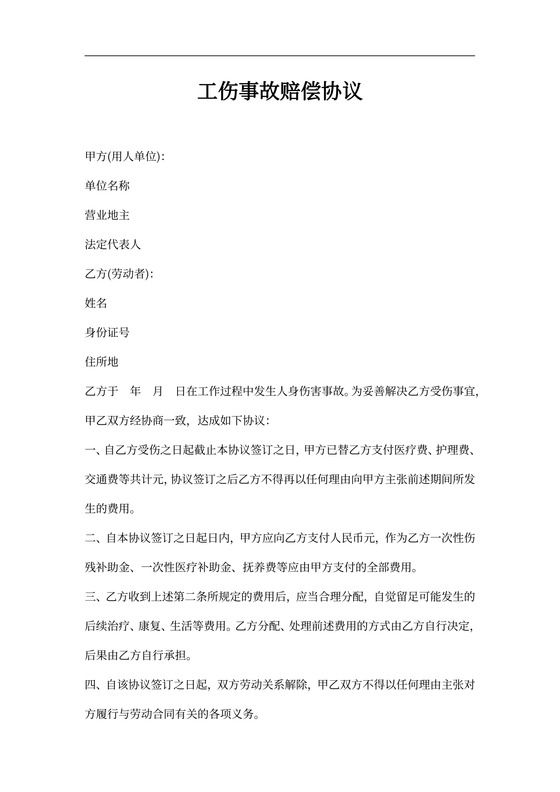 工伤事故赔偿协议

甲方(用人单位):

单位名称

营业地主

法定代表人

乙方(劳动者):

姓名

身份证号

住所地

乙方于　年　月　日在工作过程中发生人身伤害事故。为妥善解决乙方受伤事宜，甲乙双方经协商一致，达成如下协议：

一、自乙方受伤之日起截止本协议签订之日，甲方已替乙方支付医疗费、护理费、交通费等共计元，协议签订之后乙方不得再以任何理由向甲方主张前述期间所发生的费用。

二、自本协议签订之日起日内，甲方应向乙方支付人民币元，作为乙方一次性伤残补助金、一次性医疗补助金、抚养费等应由甲方支付的全部费用。

三、乙方收到上述第二条所规定的费用后，应当合理分配，自觉留足可能发生的后续治疗、康复、生活等费用。乙方分配、处理前述费用的方式由乙方自行决定，后果由乙方自行承担。

四、自该协议签订之日起，双方劳动关系解除，甲乙双方不得以任何理由主张对方履行与劳动合同有关的各项义务。